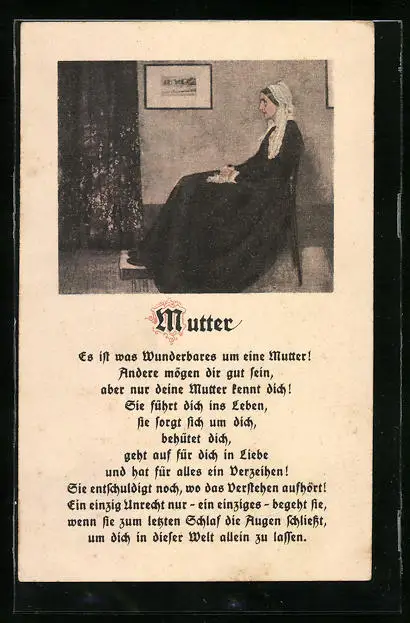 Mutter

Es ist was Wunderbares um eine Mutter!
Andere mögen dir gut sein,
aber nur deine Mutter kennt dich!
Sie führt dich ins Leben,
sie sorgt sich um dich,
behütet dich,
geht auf für dich in Liebe
und hat für alles ein Verzeihen!
Sie entschuldigt noch, wo das Verstehen aufhört!
Ein einzig Unrecht nur - ein einziges - begeht sie,
wenn sie zum letzten Schlaf die Augen schließt,
um dich in dieser Welt allein zu lassen.